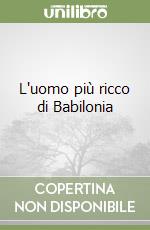 unilibro

L'uomo più ricco di Babilonia

COPERTINA NON DISPONIBILE